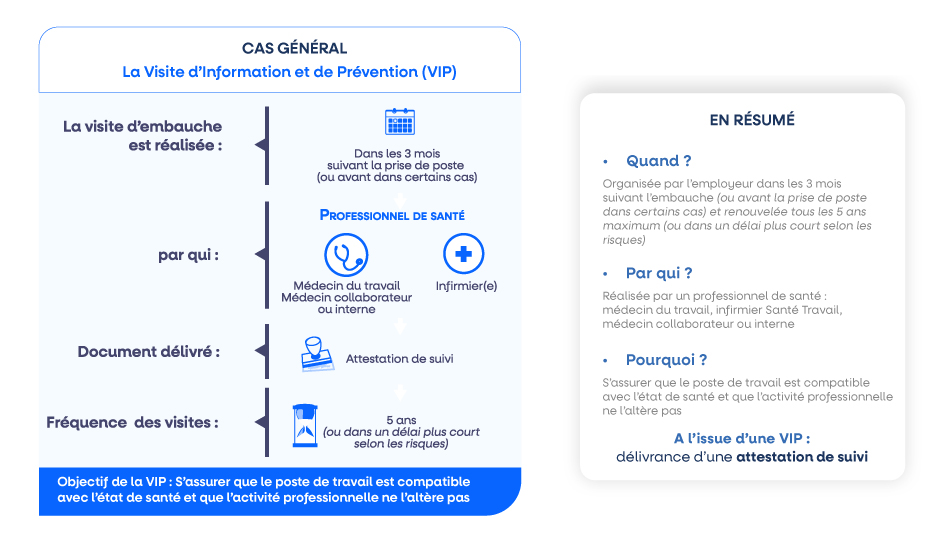 CAS GÉNÉRAL
La Visite d'Information et de Prévention (VIP)

La visite d'embauche est réalisée :

Dans les 3 mois suivant la prise de poste (ou avant dans certains cas)

par qui :

PROFESSIONNEL DE SANTÉ

Médecin du travail
Médecin collaborateur ou interne

Infirmier(e)

Document délivré :

Attestation de suivi

Fréquence des visites :

5 ans
(ou dans un délai plus court selon les risques)

Objectif de la VIP : S'assurer que le poste de travail est compatible avec l'état de santé et que l'activité professionnelle ne l'altère pas

EN RÉSUMÉ

• Quand ?

Organisée par l'employeur dans les 3 mois suivant l'embauche (ou avant la prise de poste dans certains cas) et renouvelée tous les 5 ans maximum (ou dans un délai plus court selon les risques)

• Par qui ?

Réalisée par un professionnel de santé : médecin du travail, infirmier Santé Travail, médecin collaborateur ou interne

• Pourquoi ?

S'assurer que le poste de travail est compatible avec l'état de santé et que l'activité professionnelle ne l'altère pas

A l'issue d'une VIP :
délivrance d'une attestation de suivi